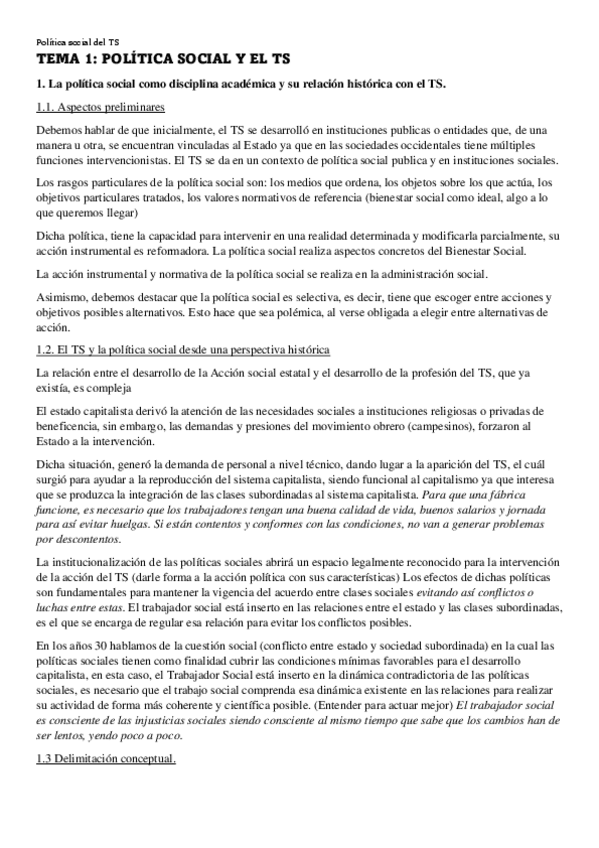 Política social del TS

TEMA 1: POLÍTICA SOCIAL Y EL TS

1. La política social como disciplina académica y su relación histórica con el TS.

1.1. Aspectos preliminares

Debemos hablar de que inicialmente, el TS se desarrolló en instituciones publicas o entidades que, de una manera u otra, se encuentran vinculadas al Estado ya que en las sociedades occidentales tiene múltiples funciones intervencionistas. El TS se da en un contexto de política social publica y en instituciones sociales.

Los rasgos particulares de la política social son: los medios que ordena, los objetos sobre los que actúa, los objetivos particulares tratados, los valores normativos de referencia (bienestar social como ideal, algo a lo que queremos llegar)

Dicha política, tiene la capacidad para intervenir en una realidad determinada y modificarla parcialmente, su acción instrumental es reformadora. La política social realiza aspectos concretos del Bienestar Social.

La acción instrumental y normativa de la política social se realiza en la administración social.

Asimismo, debemos destacar que la política social es selectiva, es decir, tiene que escoger entre acciones y objetivos posibles alternativos. Esto hace que sea polémica, al verse obligada a elegir entre alternativas de acción.

1.2. El TS y la política social desde una perspectiva histórica

La relación entre el desarrollo de la Acción social estatal y el desarrollo de la profesión del TS, que ya existía, es compleja

El estado capitalista derivó la atención de las necesidades sociales a instituciones religiosas o privadas de beneficencia, sin embargo, las demandas y presiones del movimiento obrero (campesinos), forzaron al Estado a la intervención.

Dicha situación, generó la demanda de personal a nivel técnico, dando lugar a la aparición del TS, el cuál surgió para ayudar a la reproducción del sistema capitalista, siendo funcional al capitalismo ya que interesa que se produzca la integración de las clases subordinadas al sistema capitalista. Para que una fábrica funcione, es necesario que los trabajadores tengan una buena calidad de vida, buenos salarios y jornada para así evitar huelgas. Si están contentos y conformes con las condiciones, no van a generar problemas por descontentos.

La institucionalización de las políticas sociales abrirá un espacio legalmente reconocido para la intervención de la acción del TS (darle forma a la acción política con sus características) Los efectos de dichas políticas son fundamentales para mantener la vigencia del acuerdo entre clases sociales evitando así conflictos o luchas entre estas. El trabajador social está inserto en las relaciones entre el estado y las clases subordinadas, es el que se encarga de regular esa relación para evitar los conflictos posibles.

En los años 30 hablamos de la cuestión social (conflicto entre estado y sociedad subordinada) en la cual las políticas sociales tienen como finalidad cubrir las condiciones mínimas favorables para el desarrollo capitalista, en esta caso, el Trabajador Social está inserto en la dinámica contradictoria de las políticas sociales, es necesario que el trabajo social comprenda esa dinámica existente en las relaciones para realizar su actividad de forma más coherente y científica posible. (Entender para actuar mejor) El trabajador social es consciente de las injusticias sociales siendo consciente al mismo tiempo que sabe que los cambios han de ser lentos, yendo poco a poco.

1.3 Delimitación conceptual.